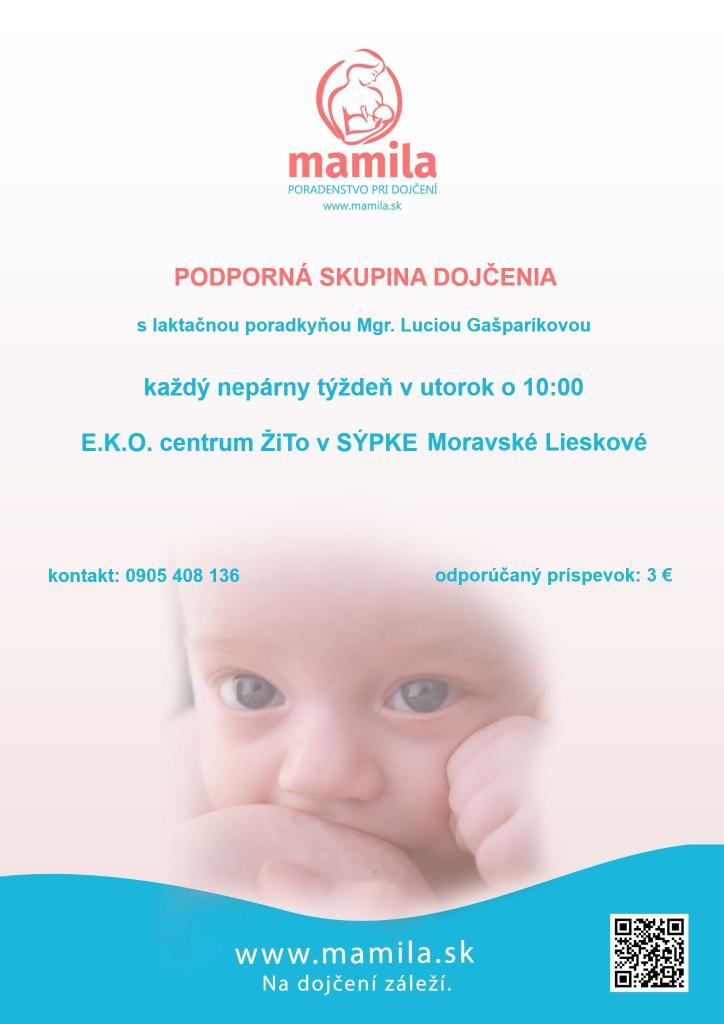 mamila
PORADENSTVO PRI DOJČENÍ
www.mamila.sk

PODPORNÁ SKUPINA DOJČENIA

s laktačnou poradkyňou Mgr. Luciou Gašparíkovou

každý nepárny týždeň v utorok o 10:00

E.K.O. centrum ŽiTo v SÝPKE Moravské Lieskové

kontakt: 0905 408 136

odporúčaný príspevok: 3 €

www.mamila.sk
Na dojčení záleží.